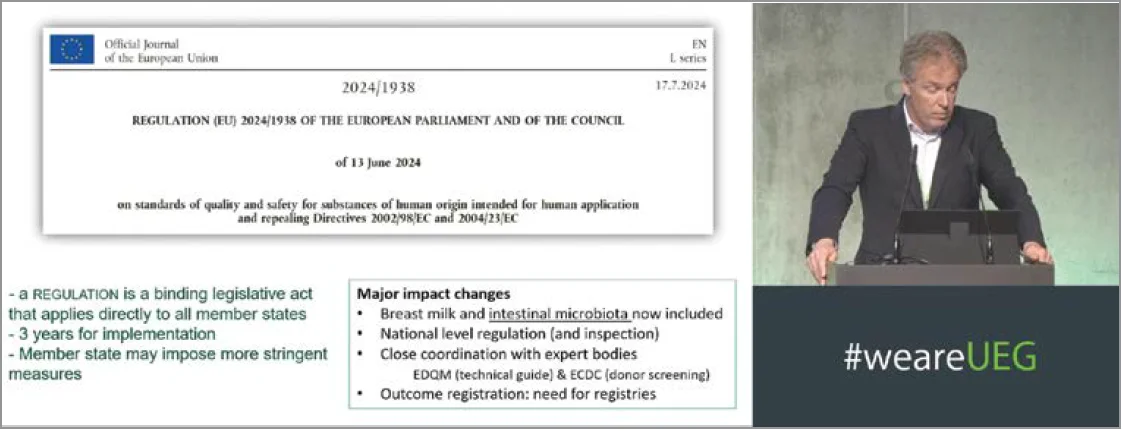 Official Journal
of the European Union

EN
L series

2024/1938

17.7.2024

REGULATION (EU) 2024/1938 OF THE EUROPEAN PARLIAMENT AND OF THE COUNCIL

of 13 June 2024

on standards of quality and safety for substances of human origin intended for human application and repealing Directives 2002/98/EC and 2004/23/EC

- a REGULATION is a binding legislative act that applies directly to all member states
- 3 years for implementation
- Member state may impose more stringent measures

Major impact changes
• Breast milk and intestinal microbiota now included
• National level regulation (and inspection)
• Close coordination with expert bodies
EDQM (technical guide) & ECDC (donor screening)
• Outcome registration: need for registries

#weareUEG